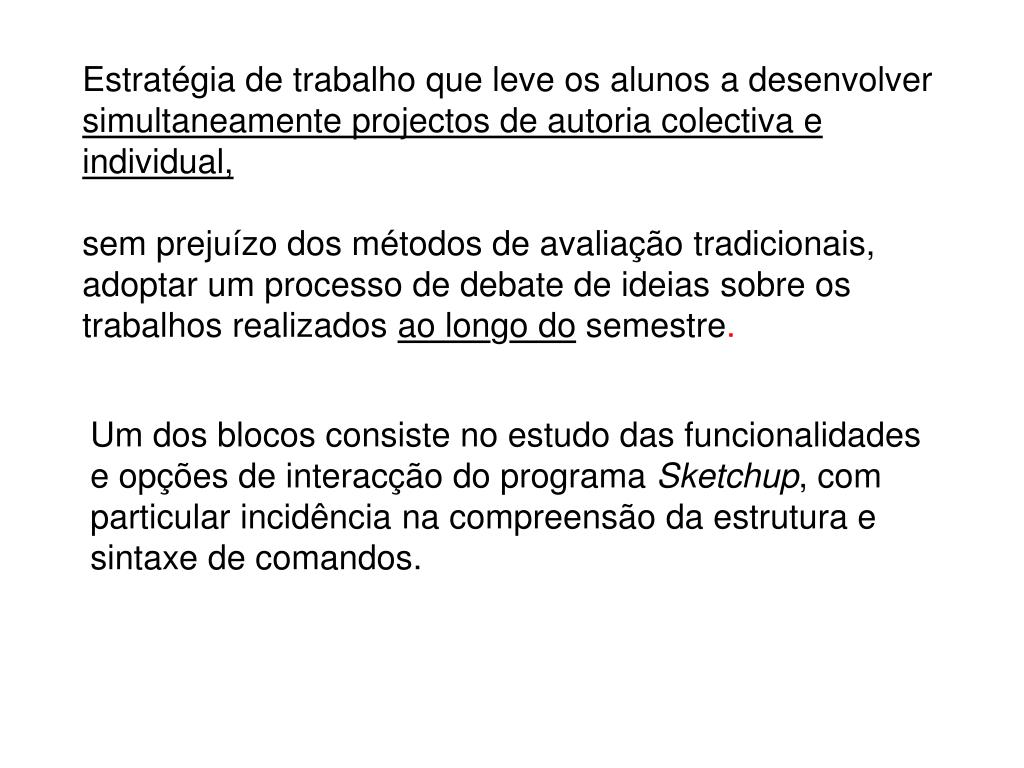 Estratégia de trabalho que leve os alunos a desenvolver simultaneamente projectos de autoria colectiva e individual,

sem prejuízo dos métodos de avaliação tradicionais, adoptar um processo de debate de ideias sobre os trabalhos realizados ao longo do semestre.

Um dos blocos consiste no estudo das funcionalidades e opções de interacção do programa Sketchup, com particular incidência na compreensão da estrutura e sintaxe de comandos.